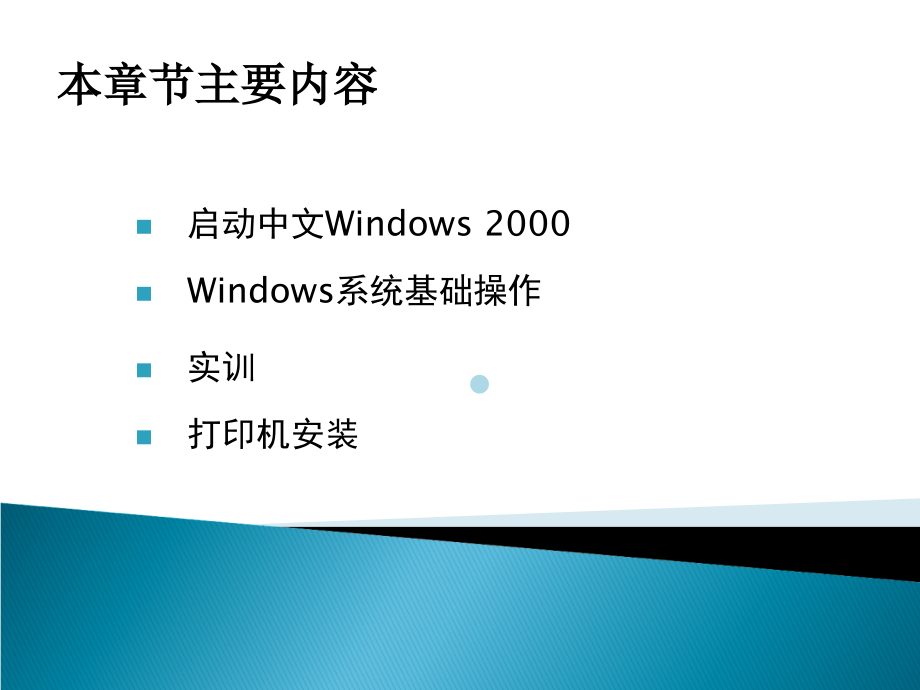 本章节主要内容

启动中文Windows 2000

Windows系统基础操作

实训

打印机安装